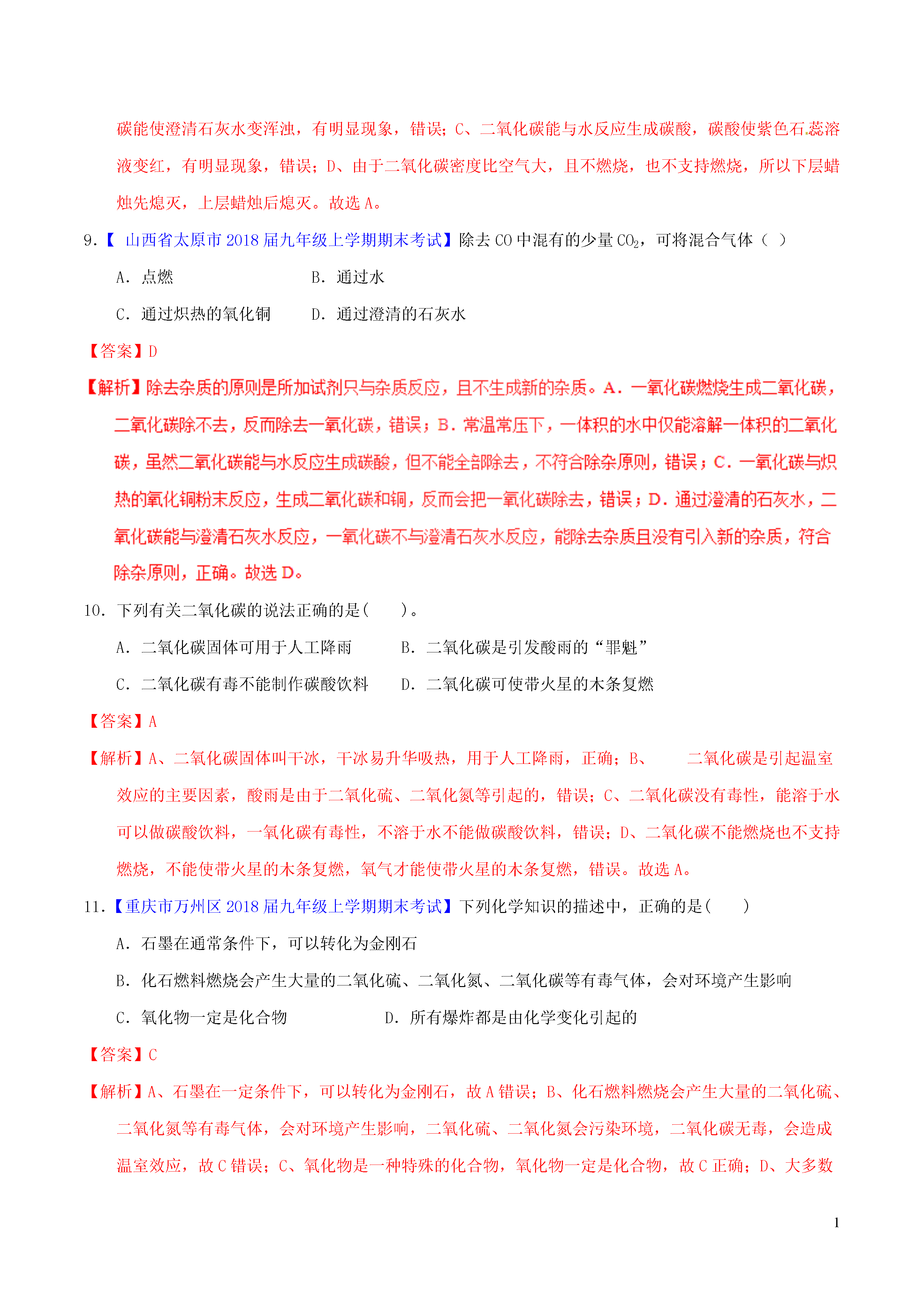 碳能使澄清石灰水变浑浊，有明显现象，错误；C、二氧化碳能与水反应生成碳酸，碳酸使紫色石蕊溶液变红，有明显现象，错误；D、由于二氧化碳密度比空气大，且不燃烧，也不支持燃烧，所以下层蜡烛先熄灭，上层蜡烛后熄灭。故选 A。

9.【 山西省太原市 2018 届九年级上学期期末考试】除去 CO 中混有的少量 $CO_2$，可将混合气体（ ）

A. 点燃　　B. 通过水

C. 通过炽热的氧化铜　　D. 通过澄清的石灰水

【答案】D

【解析】除去杂质的原则是所加试剂只与杂质反应，且不生成新的杂质。A. 一氧化碳燃烧生成二氧化碳，二氧化碳除不去，反而除去一氧化碳，错误；B. 常温常压下，一体积的水中仅能溶解一体积的二氧化碳，虽然二氧化碳能与水反应生成碳酸，但不能全部除去，不符合除杂原则，错误；C. 一氧化碳与炽热的氧化铜粉末反应，生成二氧化碳和铜，反而会把一氧化碳除去，错误；D. 通过澄清的石灰水，二氧化碳能与澄清石灰水反应，一氧化碳不与澄清石灰水反应，能除去杂质且没有引入新的杂质，符合除杂原则，正确。故选 D。

10. 下列有关二氧化碳的说法正确的是(　　)。

A. 二氧化碳固体可用于人工降雨　　B. 二氧化碳是引发酸雨的“罪魁”

C. 二氧化碳有毒不能制作碳酸饮料　　D. 二氧化碳可使带火星的木条复燃

【答案】A

【解析】A、二氧化碳固体叫干冰，干冰易升华吸热，用于人工降雨，正确；B、　二氧化碳是引起温室效应的主要因素，酸雨是由于二氧化硫、二氧化氮等引起的，错误；C、二氧化碳没有毒性，能溶于水可以做碳酸饮料，一氧化碳有毒性，不溶于水不能做碳酸饮料，错误；D、二氧化碳不能燃烧也不支持燃烧，不能使带火星的木条复燃，氧气才能使带火星的木条复燃，错误。故选 A。

11.【重庆市万州区 2018 届九年级上学期期末考试】下列化学知识的描述中，正确的是(　　)

A. 石墨在通常条件下，可以转化为金刚石

B. 化石燃料燃烧会产生大量的二氧化硫、二氧化氮、二氧化碳等有毒气体，会对环境产生影响

C. 氧化物一定是化合物　　D. 所有爆炸都是由化学变化引起的

【答案】C

【解析】A、石墨在一定条件下，可以转化为金刚石，故 A 错误；B、化石燃料燃烧会产生大量的二氧化硫、二氧化氮等有毒气体，会对环境产生影响，二氧化硫、二氧化氮会污染环境，二氧化碳无毒，会造成温室效应，故 C 错误；C、氧化物是一种特殊的化合物，氧化物一定是化合物，故 C 正确；D、大多数

1